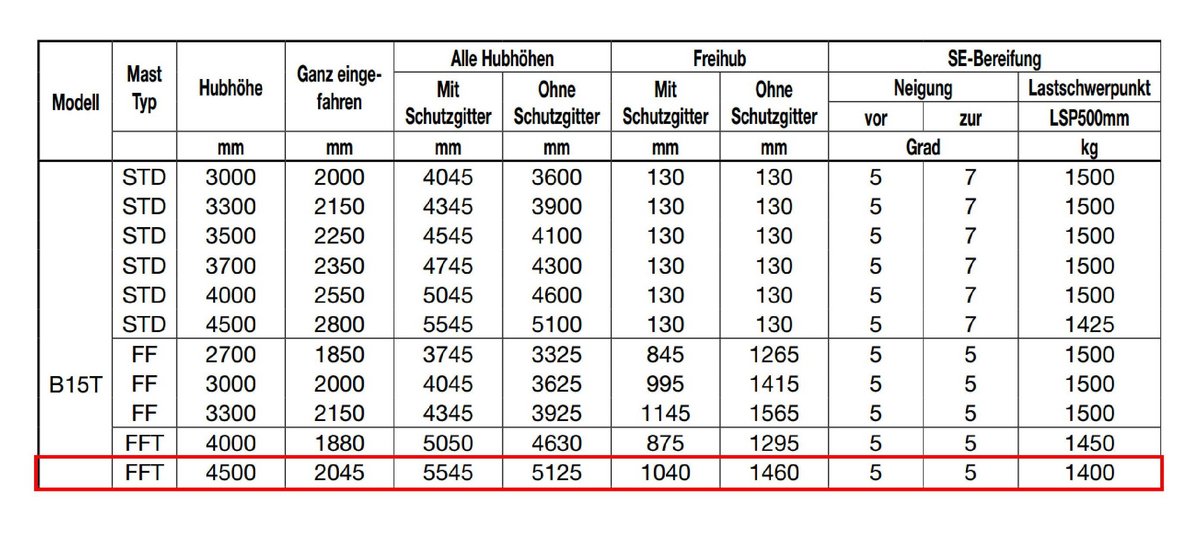 | Modell | Mast Typ | Hubhöhe | Ganz eingefahren | Alle Hubhöhen Mit Schutzgitter | Alle Hubhöhen Ohne Schutzgitter | Freihub Mit Schutzgitter | Freihub Ohne Schutzgitter | SE-Bereifung Neigung vor | SE-Bereifung Neigung zur | SE-Bereifung Lastschwerpunkt LSP500mm |
|---|---|---|---|---|---|---|---|---|---|---|
| | | mm | mm | mm | mm | mm | mm | Grad | Grad | kg |
| B15T | STD | 3000 | 2000 | 4045 | 3600 | 130 | 130 | 5 | 7 | 1500 |
| | STD | 3300 | 2150 | 4345 | 3900 | 130 | 130 | 5 | 7 | 1500 |
| | STD | 3500 | 2250 | 4545 | 4100 | 130 | 130 | 5 | 7 | 1500 |
| | STD | 3700 | 2350 | 4745 | 4300 | 130 | 130 | 5 | 7 | 1500 |
| | STD | 4000 | 2550 | 5045 | 4600 | 130 | 130 | 5 | 7 | 1500 |
| | STD | 4500 | 2800 | 5545 | 5100 | 130 | 130 | 5 | 7 | 1425 |
| | FF | 2700 | 1850 | 3745 | 3325 | 845 | 1265 | 5 | 5 | 1500 |
| | FF | 3000 | 2000 | 4045 | 3625 | 995 | 1415 | 5 | 5 | 1500 |
| | FF | 3300 | 2150 | 4345 | 3925 | 1145 | 1565 | 5 | 5 | 1500 |
| | FFT | 4000 | 1880 | 5050 | 4630 | 875 | 1295 | 5 | 5 | 1450 |
| | FFT | 4500 | 2045 | 5545 | 5125 | 1040 | 1460 | 5 | 5 | 1400 |